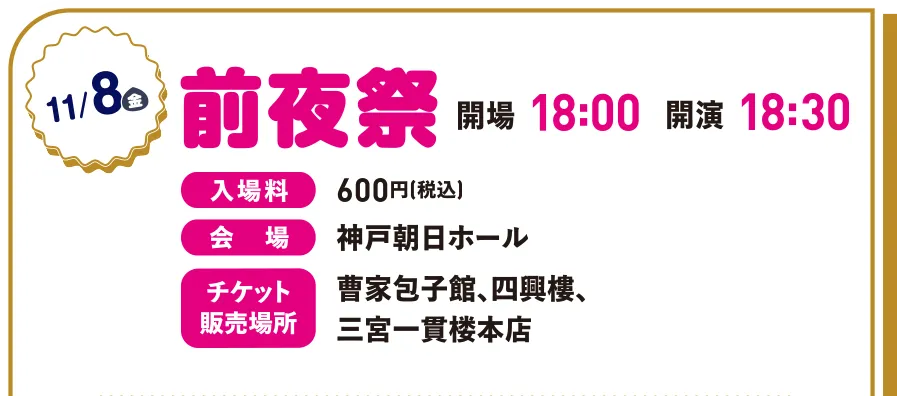 11/8 金

前夜祭 開場 18:00 開演 18:30

入場料 600円(税込)

会 場 神戸朝日ホール

チケット販売場所 曹家包子館、四興樓、三宮一貫楼本店